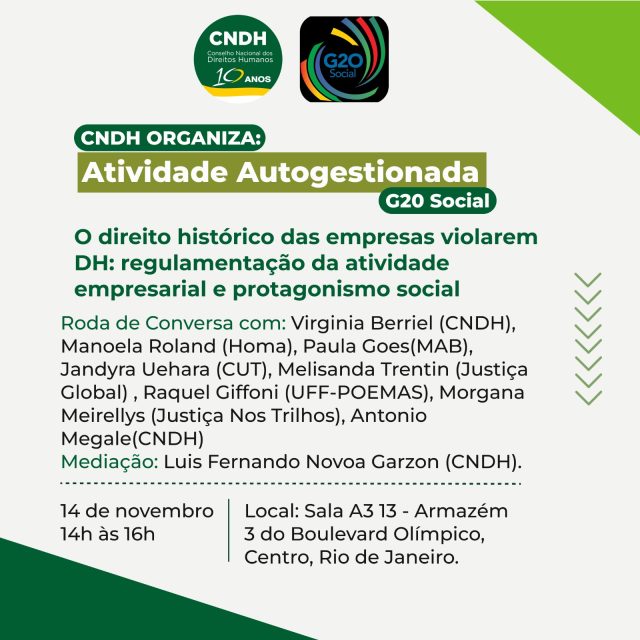 CNDH
Conselho Nacional dos Direitos Humanos
10 ANOS

G20 Social

CNDH ORGANIZA:
Atividade Autogestionada
G20 Social

O direito histórico das empresas violarem DH: regulamentação da atividade empresarial e protagonismo social

Roda de Conversa com: Virginia Berriel (CNDH), Manoela Roland (Homa), Paula Goes(MAB), Jandyra Uehara (CUT), Melisanda Trentin (Justiça Global) , Raquel Giffoni (UFF-POEMAS), Morgana Meirellys (Justiça Nos Trilhos), Antonio Megale(CNDH)
Mediação: Luis Fernando Novoa Garzon (CNDH).

14 de novembro
14h às 16h

Local: Sala A3 13 - Armazém 3 do Boulevard Olímpico, Centro, Rio de Janeiro.